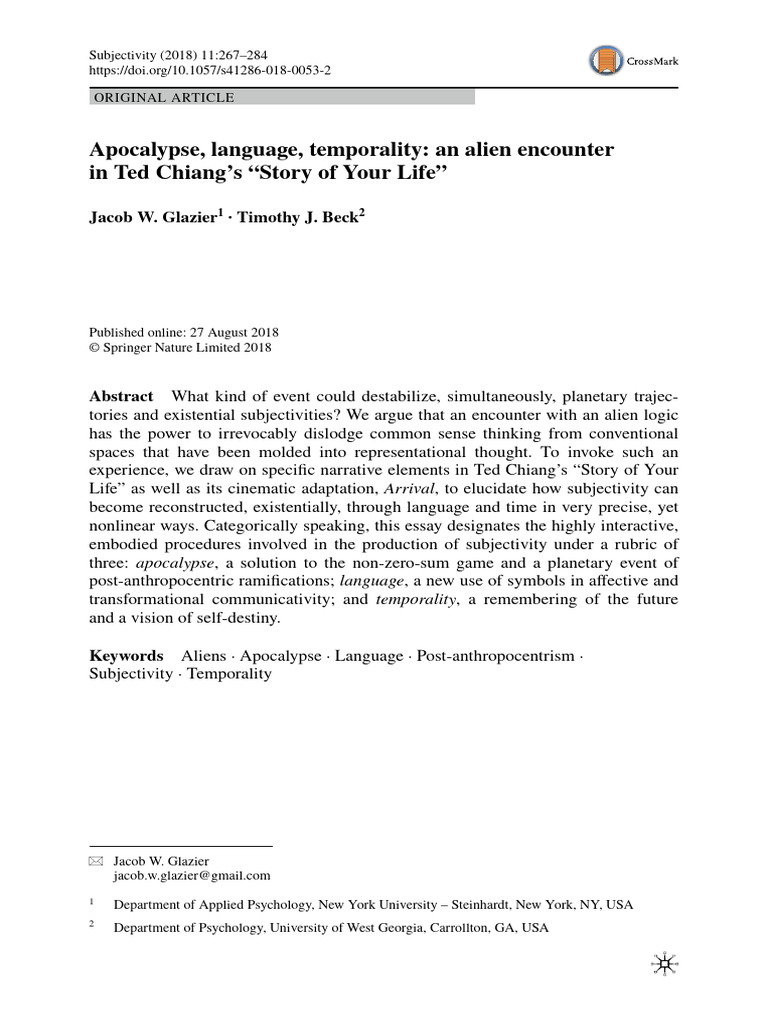 Subjectivity (2018) 11:267–284
https://doi.org/10.1057/s41286-018-0053-2

CrossMark

ORIGINAL ARTICLE

Apocalypse, language, temporality: an alien encounter in Ted Chiang's "Story of Your Life"

Jacob W. Glazier$^1$ · Timothy J. Beck$^2$

Published online: 27 August 2018
© Springer Nature Limited 2018

Abstract What kind of event could destabilize, simultaneously, planetary trajectories and existential subjectivities? We argue that an encounter with an alien logic has the power to irrevocably dislodge common sense thinking from conventional spaces that have been molded into representational thought. To invoke such an experience, we draw on specific narrative elements in Ted Chiang's "Story of Your Life" as well as its cinematic adaptation, Arrival, to elucidate how subjectivity can become reconstructed, existentially, through language and time in very precise, yet nonlinear ways. Categorically speaking, this essay designates the highly interactive, embodied procedures involved in the production of subjectivity under a rubric of three: apocalypse, a solution to the non-zero-sum game and a planetary event of post-anthropocentric ramifications; language, a new use of symbols in affective and transformational communicativity; and temporality, a remembering of the future and a vision of self-destiny.

Keywords Aliens · Apocalypse · Language · Post-anthropocentrism · Subjectivity · Temporality

Jacob W. Glazier
jacob.w.glazier@gmail.com

$^1$ Department of Applied Psychology, New York University – Steinhardt, New York, NY, USA

$^2$ Department of Psychology, University of West Georgia, Carrollton, GA, USA